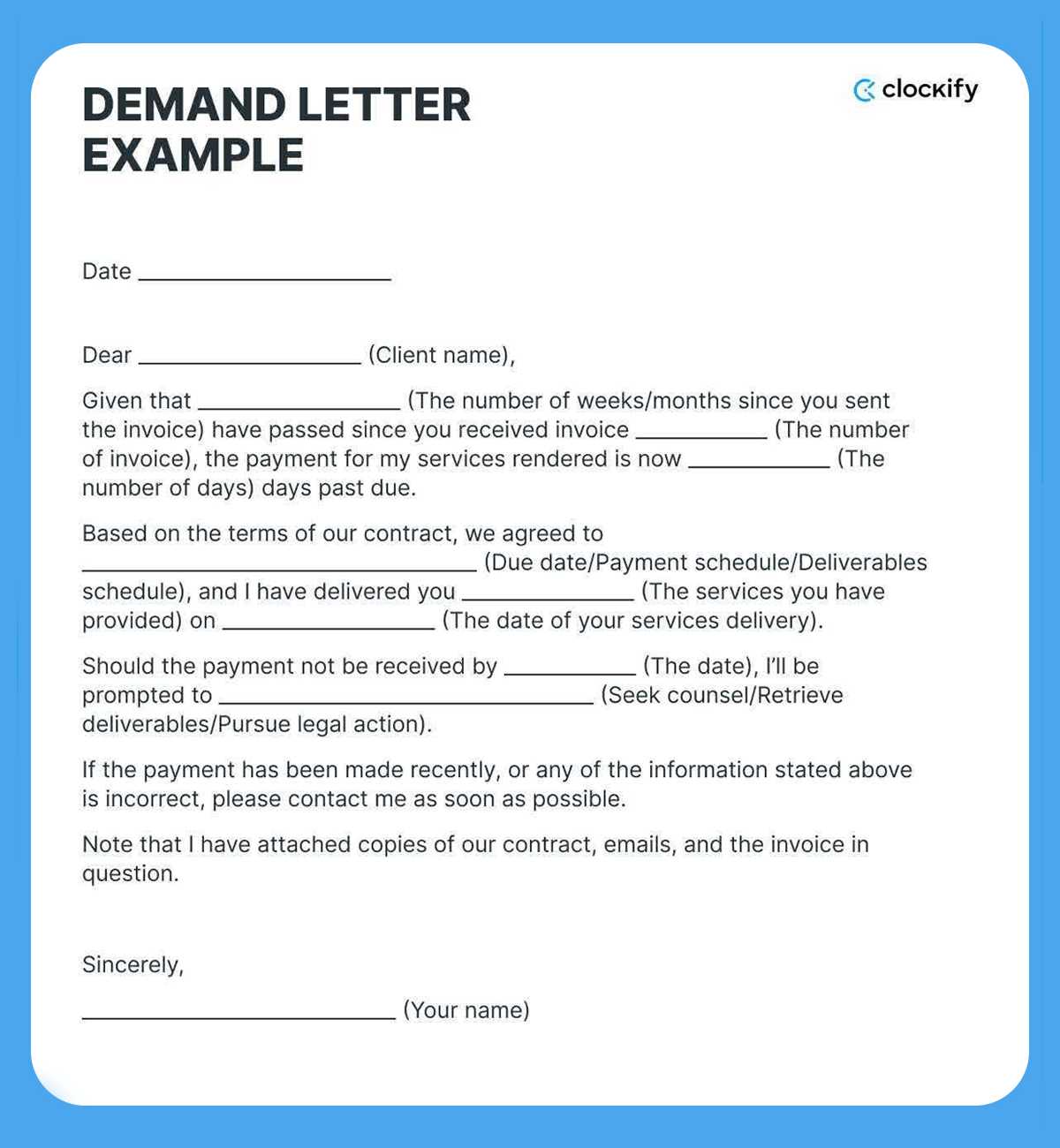 DEMAND LETTER EXAMPLE

clockify

Date ____

Dear ____ (Client name),

Given that ____ (The number of weeks/months since you sent the invoice) have passed since you received invoice ____ (The number of invoice), the payment for my services rendered is now ____ (The number of days) days past due.

Based on the terms of our contract, we agreed to ____ (Due date/Payment schedule/Deliverables schedule), and I have delivered you ____ (The services you have provided) on ____ (The date of your services delivery).

Should the payment not be received by ____ (The date), I'll be prompted to ____ (Seek counsel/Retrieve deliverables/Pursue legal action).

If the payment has been made recently, or any of the information stated above is incorrect, please contact me as soon as possible.

Note that I have attached copies of our contract, emails, and the invoice in question.

Sincerely,

____ (Your name)